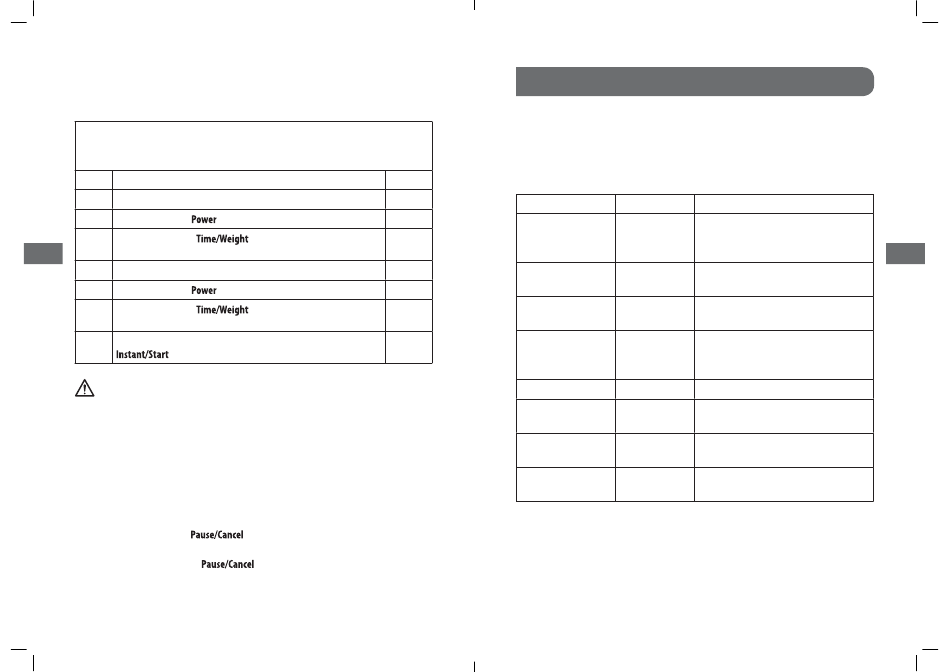 Power

Time/Weight

Power

Time/Weight

Instant/Start

Pause/Cancel

Pause/Cancel